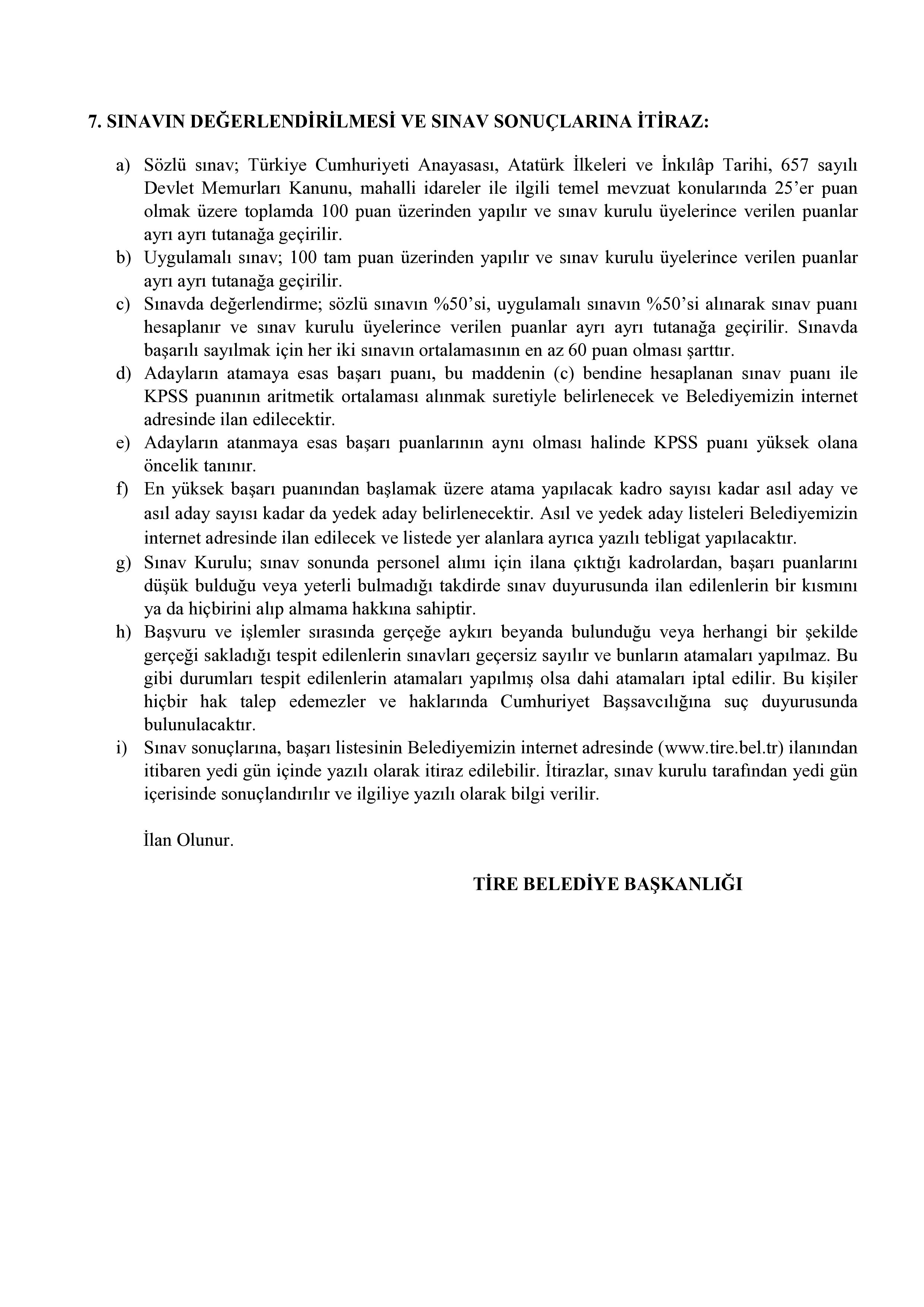 7. SINAVIN DEĞERLENDİRİLMESİ VE SINAV SONUÇLARINA İTİRAZ:

a) Sözlü sınav; Türkiye Cumhuriyeti Anayasası, Atatürk İlkeleri ve İnkılâp Tarihi, 657 sayılı Devlet Memurları Kanunu, mahalli idareler ile ilgili temel mevzuat konularında 25'er puan olmak üzere toplamda 100 puan üzerinden yapılır ve sınav kurulu üyelerince verilen puanlar ayrı ayrı tutanağa geçirilir.
b) Uygulamalı sınav; 100 tam puan üzerinden yapılır ve sınav kurulu üyelerince verilen puanlar ayrı ayrı tutanağa geçirilir.
c) Sınavda değerlendirme; sözlü sınavın %50'si, uygulamalı sınavın %50'si alınarak sınav puanı hesaplanır ve sınav kurulu üyelerince verilen puanlar ayrı ayrı tutanağa geçirilir. Sınavda başarılı sayılmak için her iki sınavın ortalamasının en az 60 puan olması şarttır.
d) Adayların atamaya esas başarı puanı, bu maddenin (c) bendine hesaplanan sınav puanı ile KPSS puanının aritmetik ortalaması alınmak suretiyle belirlenecek ve Belediyemizin internet adresinde ilan edilecektir.
e) Adayların atanmaya esas başarı puanlarının aynı olması halinde KPSS puanı yüksek olana öncelik tanınır.
f) En yüksek başarı puanından başlamak üzere atama yapılacak kadro sayısı kadar asıl aday ve asıl aday sayısı kadar da yedek aday belirlenecektir. Asıl ve yedek aday listeleri Belediyemizin internet adresinde ilan edilecek ve listede yer alanlara ayrıca yazılı tebligat yapılacaktır.
g) Sınav Kurulu; sınav sonunda personel alımı için ilana çıktığı kadrolardan, başarı puanlarını düşük bulduğu veya yeterli bulmadığı takdirde sınav duyurusunda ilan edilenlerin bir kısmını ya da hiçbirini alıp almama hakkına sahiptir.
h) Başvuru ve işlemler sırasında gerçeğe aykırı beyanda bulunduğu veya herhangi bir şekilde gerçeği sakladığı tespit edilenlerin sınavları geçersiz sayılır ve bunların atamaları yapılmaz. Bu gibi durumları tespit edilenlerin atamaları yapılmış olsa dahi atamaları iptal edilir. Bu kişiler hiçbir hak talep edemezler ve haklarında Cumhuriyet Başsavcılığına suç duyurusunda bulunulacaktır.
i) Sınav sonuçlarına, başarı listesinin Belediyemizin internet adresinde (www.tire.bel.tr) ilanından itibaren yedi gün içinde yazılı olarak itiraz edilebilir. İtirazlar, sınav kurulu tarafından yedi gün içerisinde sonuçlandırılır ve ilgiliye yazılı olarak bilgi verilir.

İlan Olunur.

TİRE BELEDİYE BAŞKANLIĞI